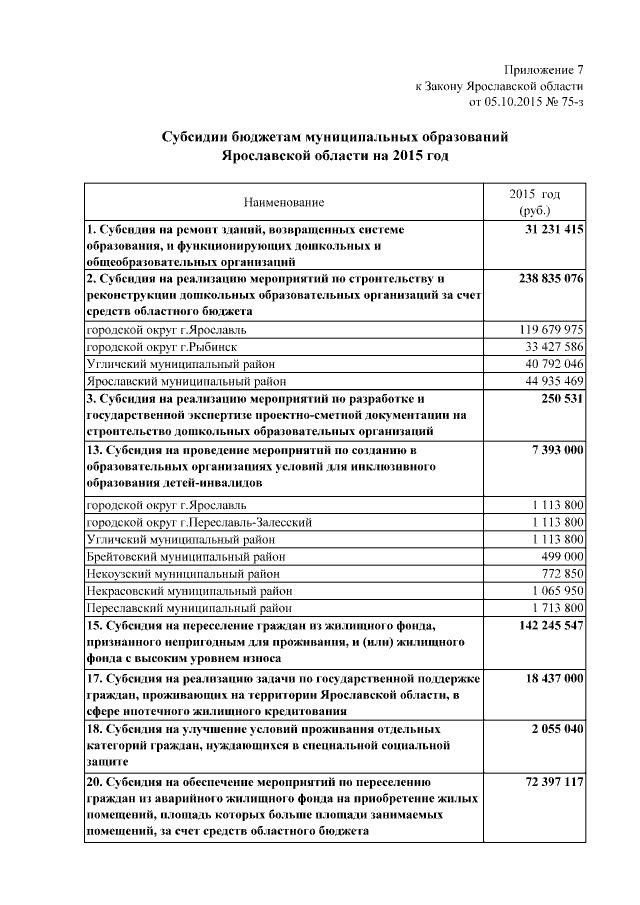 Приложение 7
к Закону Ярославской области
от 05.10.2015 № 75-з

Субсидии бюджетам муниципальных образований
Ярославской области на 2015 год

| Наименование | 2015 год (руб.) |
|---|---|
| 1. Субсидия на ремонт зданий, возвращенных системе образования, и функционирующих дошкольных и общеобразовательных организаций | 31 231 415 |
| 2. Субсидия на реализацию мероприятий по строительству и реконструкции дошкольных образовательных организаций за счет средств областного бюджета | 238 835 076 |
| городской округ г.Ярославль | 119 679 975 |
| городской округ г.Рыбинск | 33 427 586 |
| Угличский муниципальный район | 40 792 046 |
| Ярославский муниципальный район | 44 935 469 |
| 3. Субсидия на реализацию мероприятий по разработке и государственной экспертизе проектно-сметной документации на строительство дошкольных образовательных организаций | 250 531 |
| 13. Субсидия на проведение мероприятий по созданию в образовательных организациях условий для инклюзивного образования детей-инвалидов | 7 393 000 |
| городской округ г.Ярославль | 1 113 800 |
| городской округ г.Переславль-Залесский | 1 113 800 |
| Угличский муниципальный район | 1 113 800 |
| Брейтовский муниципальный район | 499 000 |
| Некоузский муниципальный район | 772 850 |
| Некрасовский муниципальный район | 1 065 950 |
| Переславский муниципальный район | 1 713 800 |
| 15. Субсидия на переселение граждан из жилищного фонда, признанного непригодным для проживания, и (или) жилищного фонда с высоким уровнем износа | 142 245 547 |
| 17. Субсидия на реализацию задачи по государственной поддержке граждан, проживающих на территории Ярославской области, в сфере ипотечного жилищного кредитования | 18 437 000 |
| 18. Субсидия на улучшение условий проживания отдельных категорий граждан, нуждающихся в специальной социальной защите | 2 055 040 |
| 20. Субсидия на обеспечение мероприятий по переселению граждан из аварийного жилищного фонда на приобретение жилых помещений, площадь которых больше площади занимаемых помещений, за счет средств областного бюджета | 72 397 117 |